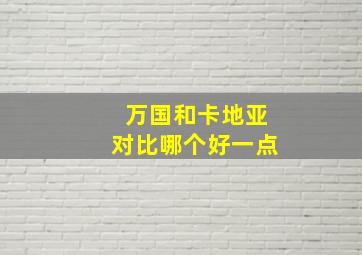 万国和卡地亚
对比哪个好一点